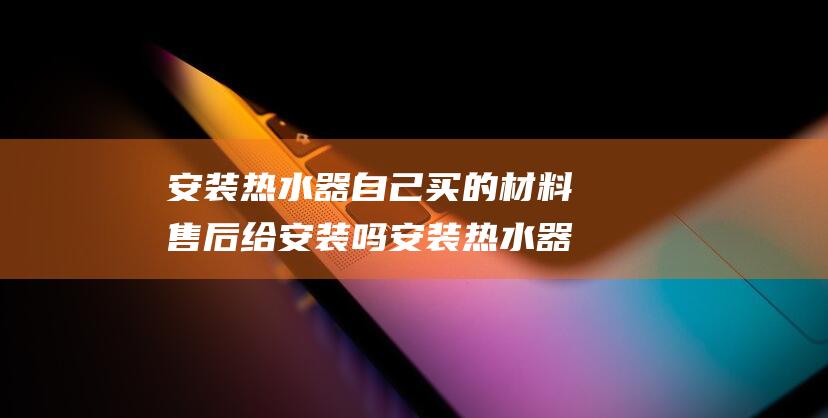 安装热水器自己买的材料售后给安装吗安装热水器